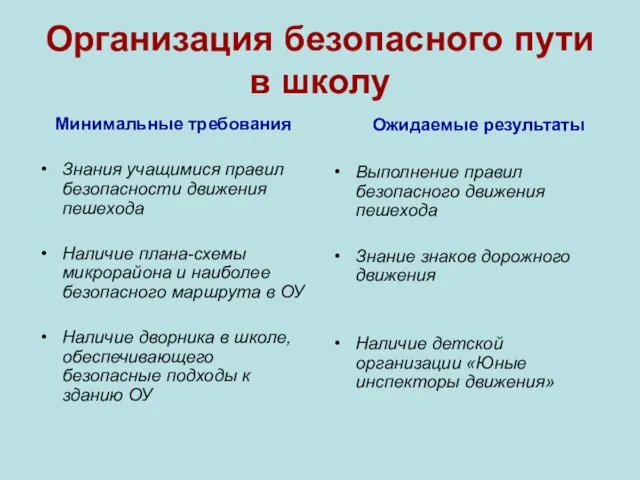 Организация безопасного пути в школу

Минимальные требования

• Знания учащимися правил безопасности движения пешехода

• Наличие плана-схемы микрорайона и наиболее безопасного маршрута в ОУ

• Наличие дворника в школе, обеспечивающего безопасные подходы к зданию ОУ

Ожидаемые результаты

• Выполнение правил безопасного движения пешехода

• Знание знаков дорожного движения

• Наличие детской организации «Юные инспекторы движения»